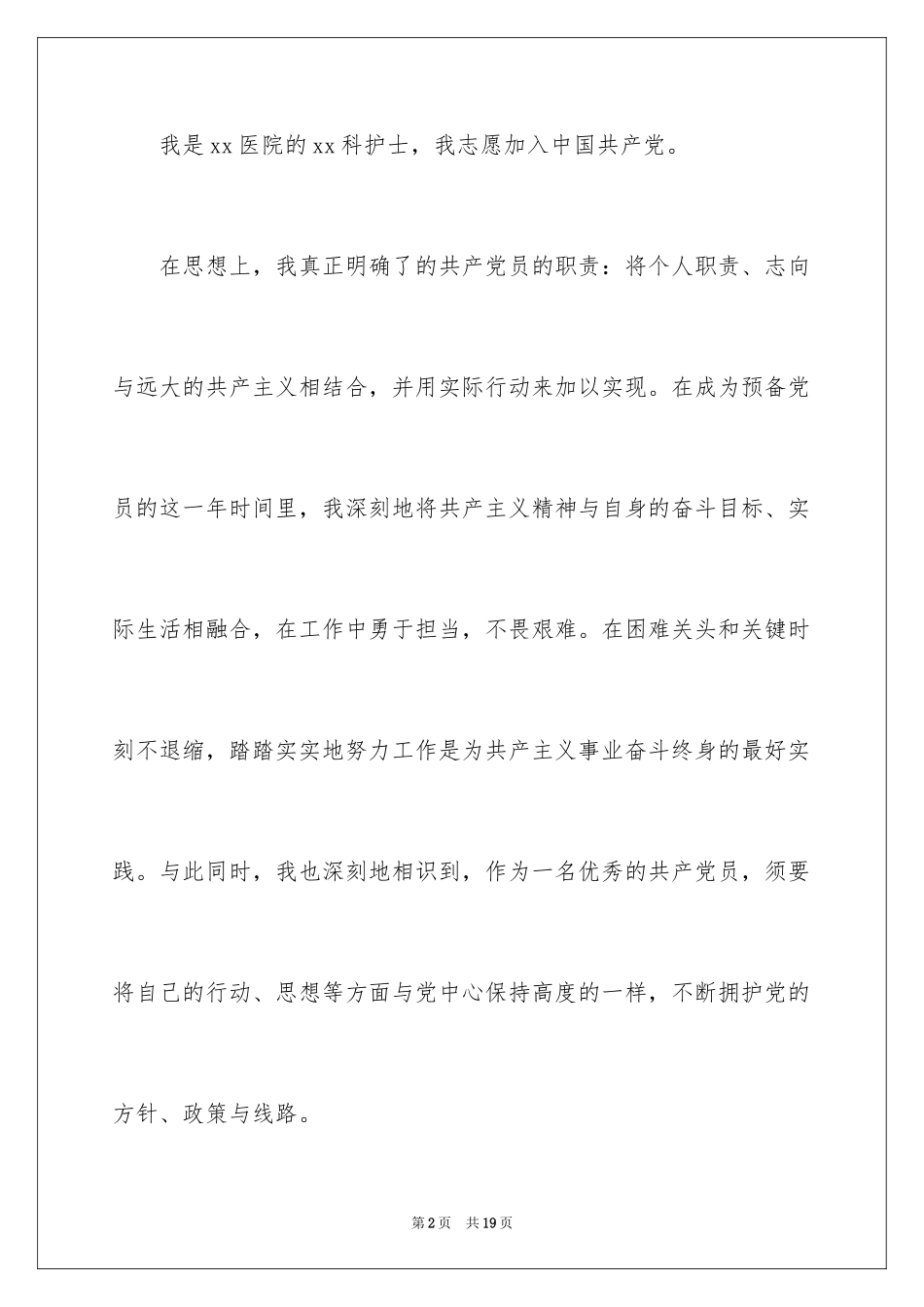 我是xx医院的xx科护士，我志愿加入中国共产党。

在思想上，我真正明确了的共产党员的职责：将个人职责、志向与远大的共产主义相结合，并用实际行动来加以实现。在成为预备党员的这一年时间里，我深刻地将共产主义精神与自身的奋斗目标、实际生活相融合，在工作中勇于担当，不畏艰难。在困难关头和关键时刻不退缩，踏踏实实地努力工作是为共产主义事业奋斗终身的最好实践。与此同时，我也深刻地相识到，作为一名优秀的共产党员，须要将自己的行动、思想等方面与党中心保持高度的一样，不断拥护党的方针、政策与线路。

第2页 共19页